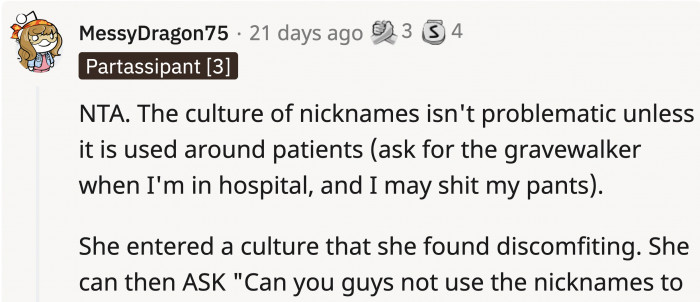 MessyDragon75 · 21 days ago 3 4

Partassipant [3]

NTA. The culture of nicknames isn't problematic unless it is used around patients (ask for the gravewalker when I'm in hospital, and I may shit my pants).

She entered a culture that she found discomfiting. She can then ASK "Can you guys not use the nicknames to